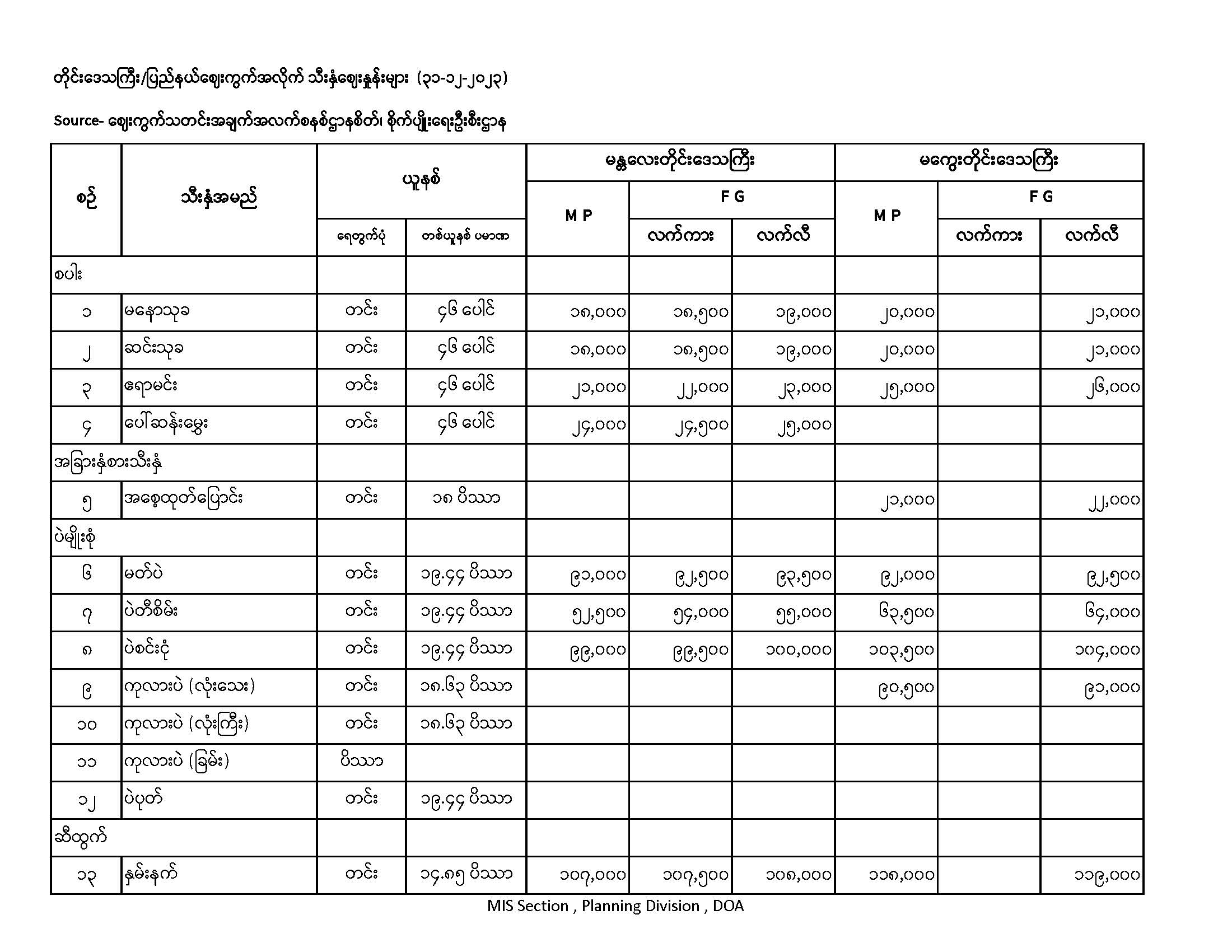 တိုင်းဒေသကြီး/ပြည်နယ်ဈေးကွက်အလိုက် သီးနှံဈေးနှုန်းများ (၃၁-၁၂-၂၀၂၃)

Source- ဈေးကွက်သတင်းအချက်အလက်စနစ်ဌာနစိတ်၊ စိုက်ပျိုးရေးဦးစီးဌာန

| စဉ် | သီးနှံအမည် | ယူနစ် ရေတွက်ပုံ | ယူနစ် တစ်ယူနစ် ပမာဏ | မန္တလေးတိုင်းဒေသကြီး M P | မန္တလေးတိုင်းဒေသကြီး F G လက်ကား | မန္တလေးတိုင်းဒေသကြီး F G လက်လီ | မကွေးတိုင်းဒေသကြီး M P | မကွေးတိုင်းဒေသကြီး F G လက်ကား | မကွေးတိုင်းဒေသကြီး F G လက်လီ |
|---|---|---|---|---|---|---|---|---|---|
| စပါး | | | | | | | | | |
| ၁ | မနောသုခ | တင်း | ၄၆ ပေါင် | ၁၈,၀၀၀ | ၁၈,၅၀၀ | ၁၉,၀၀၀ | ၂၀,၀၀၀ | | ၂၁,၀၀၀ |
| ၂ | ဆင်းသုခ | တင်း | ၄၆ ပေါင် | ၁၈,၀၀၀ | ၁၈,၅၀၀ | ၁၉,၀၀၀ | ၂၀,၀၀၀ | | ၂၁,၀၀၀ |
| ၃ | ဧရာမင်း | တင်း | ၄၆ ပေါင် | ၂၁,၀၀၀ | ၂၂,၀၀၀ | ၂၃,၀၀၀ | ၂၅,၀၀၀ | | ၂၆,၀၀၀ |
| ၄ | ပေါ်ဆန်းမွှေး | တင်း | ၄၆ ပေါင် | ၂၄,၀၀၀ | ၂၄,၅၀၀ | ၂၅,၀၀၀ | | | |
| အခြားနှံစားသီးနှံ | | | | | | | | | |
| ၅ | အစေ့ထုတ်ပြောင်း | တင်း | ၁၈ ပိဿာ | | | | ၂၁,၀၀၀ | | ၂၂,၀၀၀ |
| ပဲမျိုးစုံ | | | | | | | | | |
| ၆ | မတ်ပဲ | တင်း | ၁၉.၄၄ ပိဿာ | ၉၁,၀၀၀ | ၉၂,၅၀၀ | ၉၃,၅၀၀ | ၉၂,၀၀၀ | | ၉၂,၅၀၀ |
| ၇ | ပဲတီစိမ်း | တင်း | ၁၉.၄၄ ပိဿာ | ၅၂,၅၀၀ | ၅၄,၀၀၀ | ၅၅,၀၀၀ | ၆၃,၅၀၀ | | ၆၄,၀၀၀ |
| ၈ | ပဲစင်းငုံ | တင်း | ၁၉.၄၄ ပိဿာ | ၉၉,၀၀၀ | ၉၉,၅၀၀ | ၁၀၀,၀၀၀ | ၁၀၃,၅၀၀ | | ၁၀၄,၀၀၀ |
| ၉ | ကုလားပဲ (လုံးသေး) | တင်း | ၁၈.၆၃ ပိဿာ | | | | ၉၀,၅၀၀ | | ၉၁,၀၀၀ |
| ၁၀ | ကုလားပဲ (လုံးကြီး) | တင်း | ၁၈.၆၃ ပိဿာ | | | | | | |
| ၁၁ | ကုလားပဲ (ခြမ်း) | ပိဿာ | | | | | | | |
| ၁၂ | ပဲပုတ် | တင်း | ၁၉.၄၄ ပိဿာ | | | | | | |
| ဆီထွက် | | | | | | | | | |
| ၁၃ | နှမ်းနက် | တင်း | ၁၄.၈၅ ပိဿာ | ၁၀၇,၀၀၀ | ၁၀၇,၅၀၀ | ၁၀၈,၀၀၀ | ၁၁၈,၀၀၀ | | ၁၁၉,၀၀၀ |

MIS Section , Planning Division , DOA